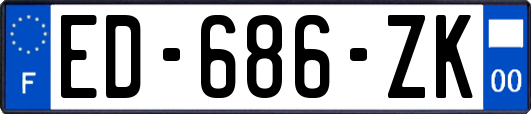 F

ED-686-ZK

00